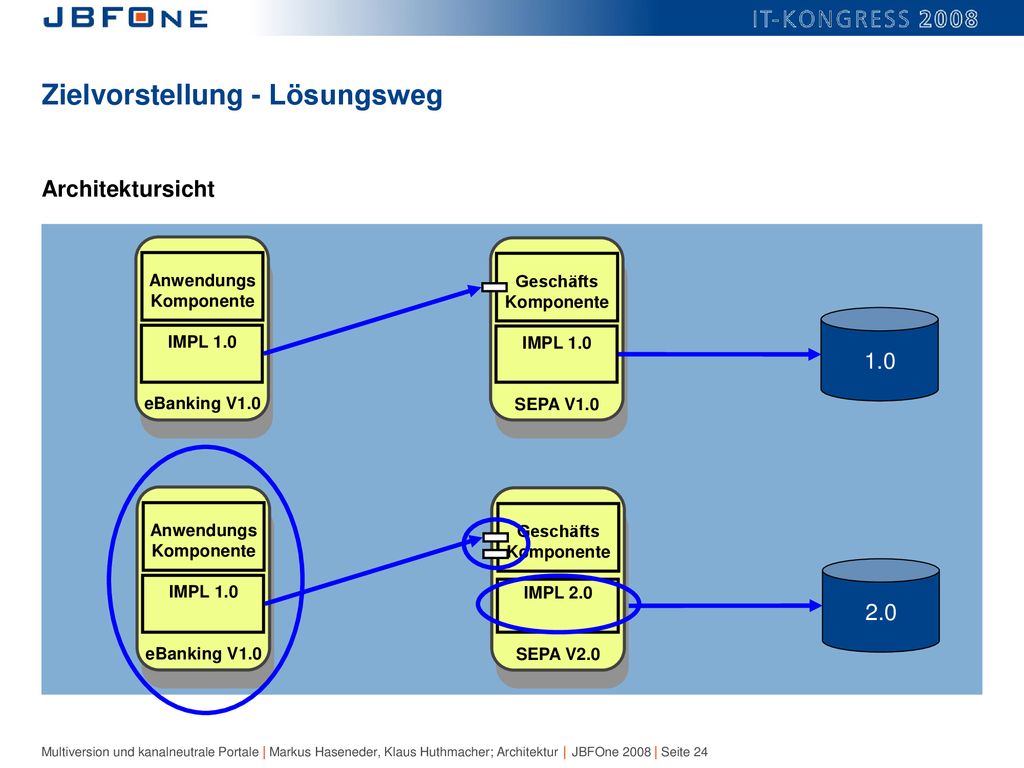 JBFONE

IT-KONGRESS 2008

Zielvorstellung - Lösungsweg

Architektursicht

Anwendungs Komponente

IMPL 1.0

eBanking V1.0

Geschäfts Komponente

IMPL 1.0

SEPA V1.0

1.0

Anwendungs Komponente

IMPL 1.0

eBanking V1.0

Geschäfts Komponente

IMPL 2.0

SEPA V2.0

2.0

Multiversion und kanalneutrale Portale | Markus Haseneder, Klaus Huthmacher; Architektur | JBFOne 2008 | Seite 24